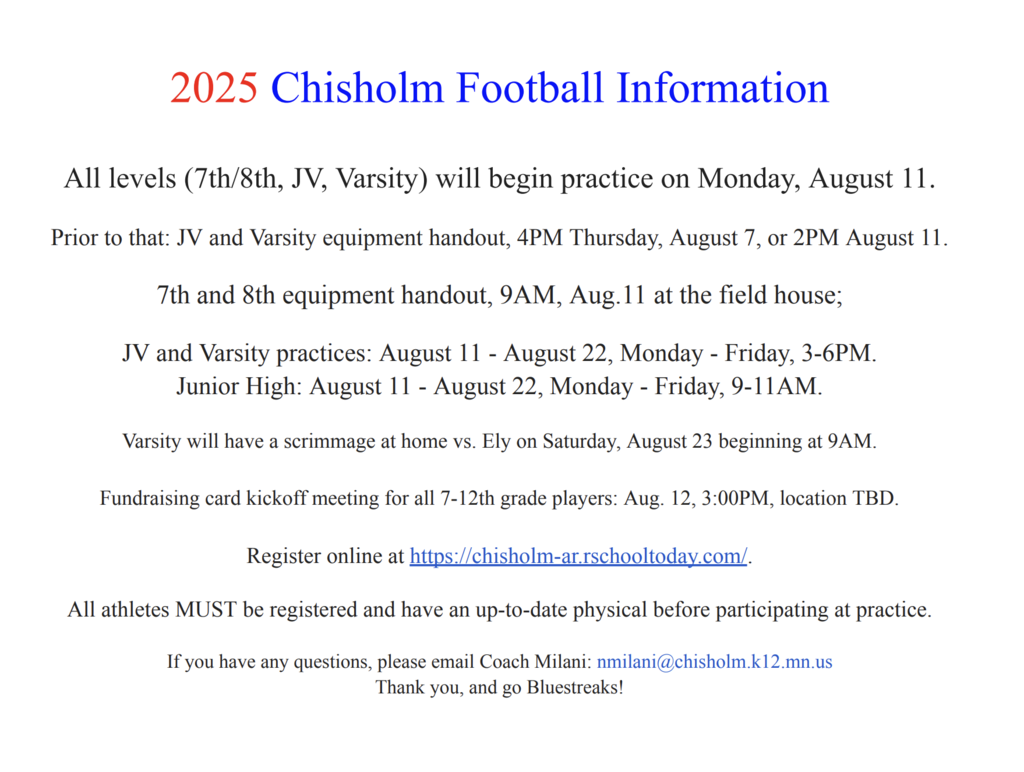 2025 Chisholm Football Information

All levels (7th/8th, JV, Varsity) will begin practice on Monday, August 11.

Prior to that: JV and Varsity equipment handout, 4PM Thursday, August 7, or 2PM August 11.

7th and 8th equipment handout, 9AM, Aug.11 at the field house;

JV and Varsity practices: August 11 - August 22, Monday - Friday, 3-6PM.
Junior High: August 11 - August 22, Monday - Friday, 9-11AM.

Varsity will have a scrimmage at home vs. Ely on Saturday, August 23 beginning at 9AM.

Fundraising card kickoff meeting for all 7-12th grade players: Aug. 12, 3:00PM, location TBD.

Register online at https://chisholm-ar.rschooltoday.com/.

All athletes MUST be registered and have an up-to-date physical before participating at practice.

If you have any questions, please email Coach Milani: nmilani@chisholm.k12.mn.us
Thank you, and go Bluestreaks!